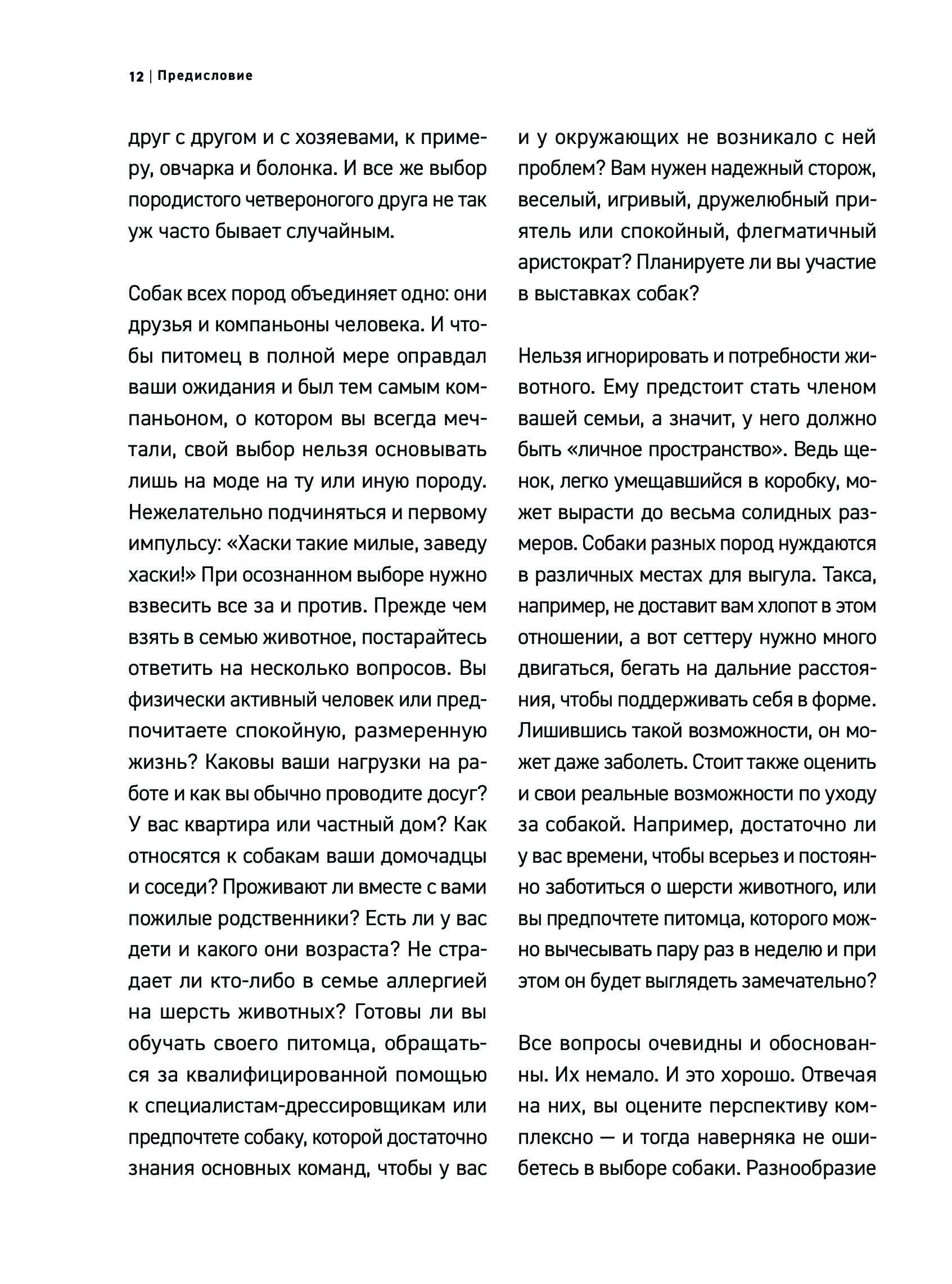 12 | Предисловие

друг с другом и с хозяевами, к примеру, овчарка и болонка. И все же выбор породистого четвероногого друга не так уж часто бывает случайным.

Собак всех пород объединяет одно: они друзья и компаньоны человека. И чтобы питомец в полной мере оправдал ваши ожидания и был тем самым компаньоном, о котором вы всегда мечтали, свой выбор нельзя основывать лишь на моде на ту или иную породу. Нежелательно подчиняться и первому импульсу: «Хаски такие милые, заведу хаски!» При осознанном выборе нужно взвесить все за и против. Прежде чем взять в семью животное, постарайтесь ответить на несколько вопросов. Вы физически активный человек или предпочитаете спокойную, размеренную жизнь? Каковы ваши нагрузки на работе и как вы обычно проводите досуг? У вас квартира или частный дом? Как относятся к собакам ваши домочадцы и соседи? Проживают ли вместе с вами пожилые родственники? Есть ли у вас дети и какого они возраста? Не страдает ли кто-либо в семье аллергией на шерсть животных? Готовы ли вы обучать своего питомца, обращаться за квалифицированной помощью к специалистам-дрессировщикам или предпочтете собаку, которой достаточно знания основных команд, чтобы у вас и у окружающих не возникало с ней проблем? Вам нужен надежный сторож, веселый, игривый, дружелюбный приятель или спокойный, флегматичный аристократ? Планируете ли вы участие в выставках собак?

Нельзя игнорировать и потребности животного. Ему предстоит стать членом вашей семьи, а значит, у него должно быть «личное пространство». Ведь щенок, легко умещавшийся в коробку, может вырасти до весьма солидных размеров. Собаки разных пород нуждаются в различных местах для выгула. Такса, например, не доставит вам хлопот в этом отношении, а вот сеттеру нужно много двигаться, бегать на дальние расстояния, чтобы поддерживать себя в форме. Лишившись такой возможности, он может даже заболеть. Стоит также оценить и свои реальные возможности по уходу за собакой. Например, достаточно ли у вас времени, чтобы всерьез и постоянно заботиться о шерсти животного, или вы предпочтете питомца, которого можно вычесывать пару раз в неделю и при этом он будет выглядеть замечательно?

Все вопросы очевидны и обоснованны. Их немало. И это хорошо. Отвечая на них, вы оцените перспективу комплексно — и тогда наверняка не ошибетесь в выборе собаки. Разнообразие